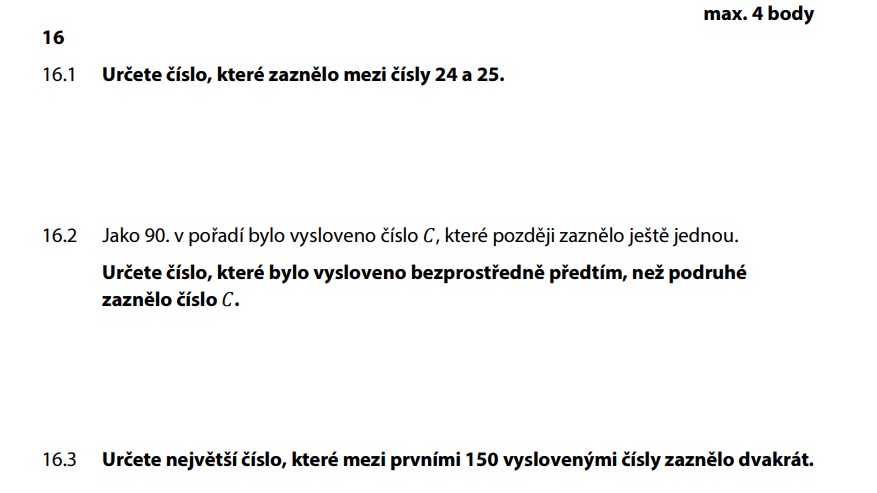 max. 4 body

16

16.1 Určete číslo, které zaznělo mezi čísly 24 a 25.

16.2 Jako 90. v pořadí bylo vysloveno číslo $C$, které později zaznělo ještě jednou.

Určete číslo, které bylo vysloveno bezprostředně předtím, než podruhé zaznělo číslo $C$.

16.3 Určete největší číslo, které mezi prvními 150 vyslovenými čísly zaznělo dvakrát.